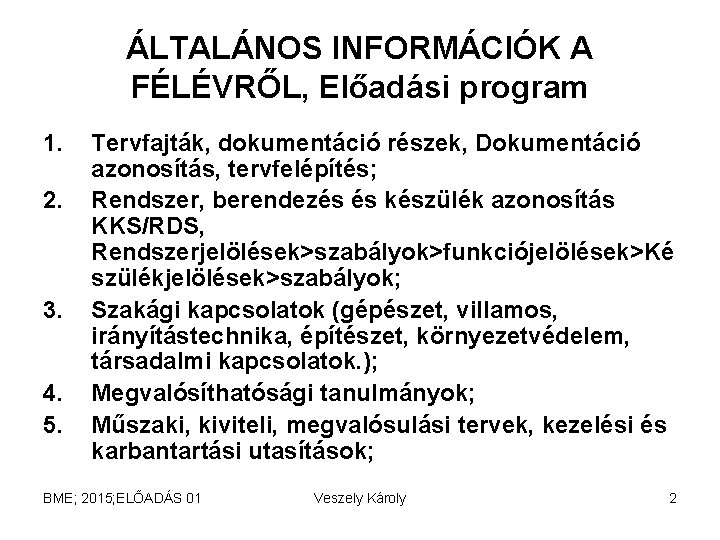 ÁLTALÁNOS INFORMÁCIÓK A FÉLÉVRŐL, Előadási program

1. Tervfajták, dokumentáció részek, Dokumentáció azonosítás, tervfelépítés;

2. Rendszer, berendezés és készülék azonosítás KKS/RDS, Rendszerjelölések>szabályok>funkciójelölések>Készülékjelölések>szabályok;

3. Szakági kapcsolatok (gépészet, villamos, irányítástechnika, építészet, környezetvédelem, társadalmi kapcsolatok.);

4. Megvalósíthatósági tanulmányok;

5. Műszaki, kiviteli, megvalósulási tervek, kezelési és karbantartási utasítások;

BME; 2015;ELŐADÁS 01
Veszely Károly
2